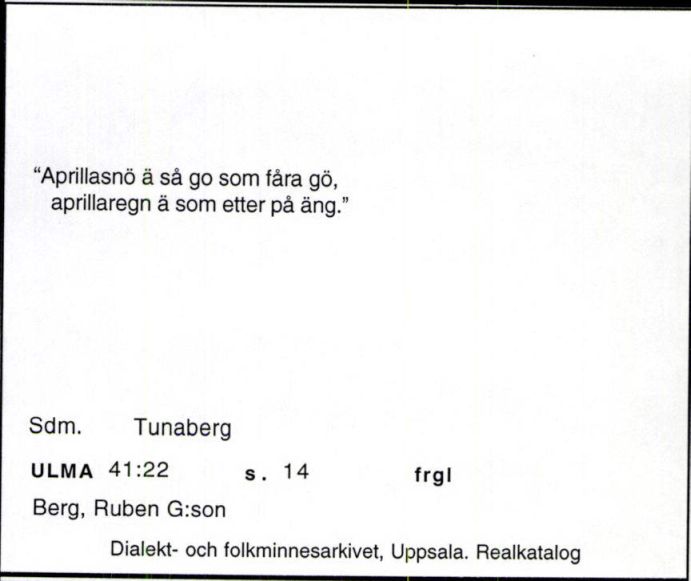 "Aprillasnö ä så go som fåra gö,
aprillaregn ä som etter på äng."

Sdm. Tunaberg

ULMA 41:22 s. 14 frgl

Berg, Ruben G:son

Dialekt- och folkminnesarkivet, Uppsala. Realkatalog